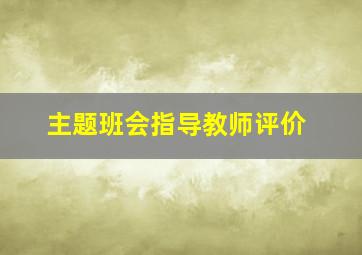 主题班会指导教师评价